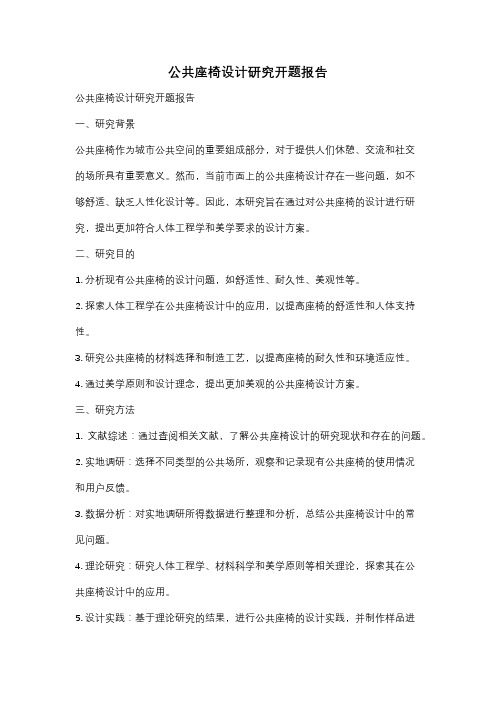 公共座椅设计研究开题报告

公共座椅设计研究开题报告

一、研究背景

公共座椅作为城市公共空间的重要组成部分，对于提供人们休憩、交流和社交的场所具有重要意义。然而，当前市面上的公共座椅设计存在一些问题，如不够舒适、缺乏人性化设计等。因此，本研究旨在通过对公共座椅的设计进行研究，提出更加符合人体工程学和美学要求的设计方案。

二、研究目的

1. 分析现有公共座椅的设计问题，如舒适性、耐久性、美观性等。

2. 探索人体工程学在公共座椅设计中的应用，以提高座椅的舒适性和人体支持性。

3. 研究公共座椅的材料选择和制造工艺，以提高座椅的耐久性和环境适应性。

4. 通过美学原则和设计理念，提出更加美观的公共座椅设计方案。

三、研究方法

1. 文献综述：通过查阅相关文献，了解公共座椅设计的研究现状和存在的问题。

2. 实地调研：选择不同类型的公共场所，观察和记录现有公共座椅的使用情况和用户反馈。

3. 数据分析：对实地调研所得数据进行整理和分析，总结公共座椅设计中的常见问题。

4. 理论研究：研究人体工程学、材料科学和美学原则等相关理论，探索其在公共座椅设计中的应用。

5. 设计实践：基于理论研究的结果，进行公共座椅的设计实践，并制作样品进